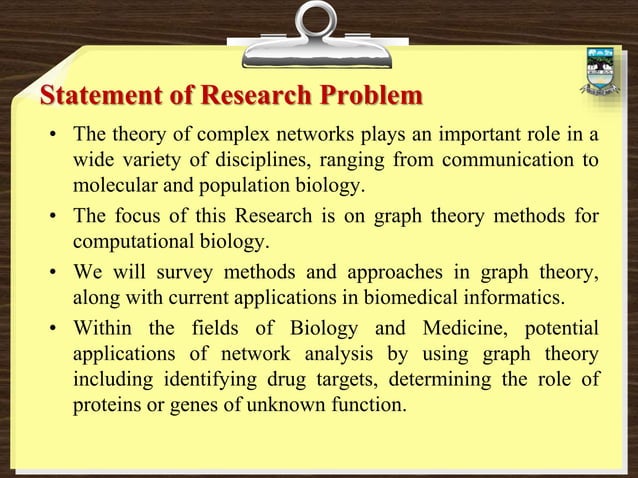 Statement of Research Problem

• The theory of complex networks plays an important role in a wide variety of disciplines, ranging from communication to molecular and population biology.

• The focus of this Research is on graph theory methods for computational biology.

• We will survey methods and approaches in graph theory, along with current applications in biomedical informatics.

• Within the fields of Biology and Medicine, potential applications of network analysis by using graph theory including identifying drug targets, determining the role of proteins or genes of unknown function.